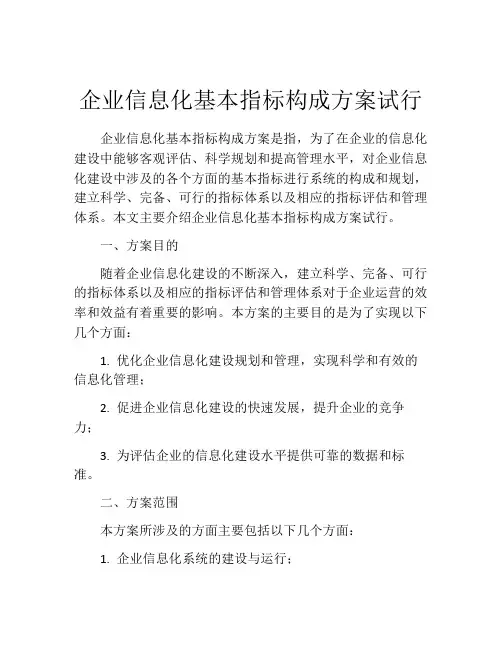 企业信息化基本指标构成方案试行

企业信息化基本指标构成方案是指，为了在企业的信息化建设中能够客观评估、科学规划和提高管理水平，对企业信息化建设中涉及的各个方面的基本指标进行系统的构成和规划，建立科学、完备、可行的指标体系以及相应的指标评估和管理体系。本文主要介绍企业信息化基本指标构成方案试行。

一、方案目的

随着企业信息化建设的不断深入，建立科学、完备、可行的指标体系以及相应的指标评估和管理体系对于企业运营的效率和效益有着重要的影响。本方案的主要目的是为了实现以下几个方面：

1. 优化企业信息化建设规划和管理，实现科学和有效的信息化管理；

2. 促进企业信息化建设的快速发展，提升企业的竞争力；

3. 为评估企业的信息化建设水平提供可靠的数据和标准。

二、方案范围

本方案所涉及的方面主要包括以下几个方面：

1. 企业信息化系统的建设与运行；